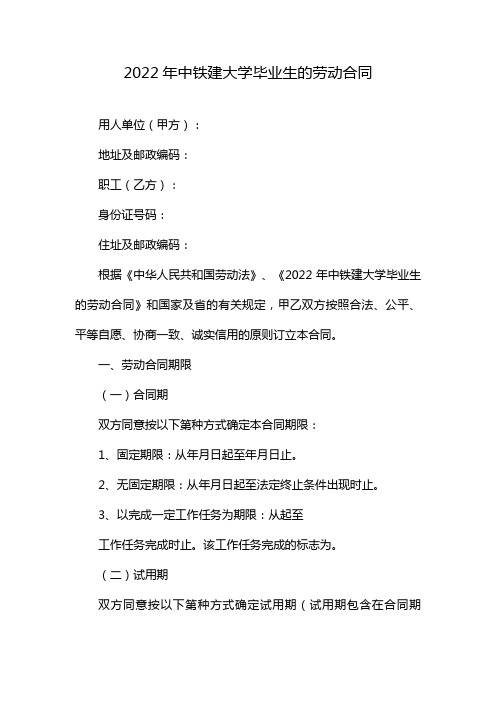 2022年中铁建大学毕业生的劳动合同

用人单位（甲方）：

地址及邮政编码：

职工（乙方）：

身份证号码：

住址及邮政编码：

根据《中华人民共和国劳动法》、《2022年中铁建大学毕业生的劳动合同》和国家及省的有关规定，甲乙双方按照合法、公平、平等自愿、协商一致、诚实信用的原则订立本合同。

一、劳动合同期限

（一）合同期

双方同意按以下第种方式确定本合同期限：

1、固定期限：从年月日起至年月日止。

2、无固定期限：从年月日起至法定终止条件出现时止。

3、以完成一定工作任务为期限：从起至

工作任务完成时止。该工作任务完成的标志为。

（二）试用期

双方同意按以下第种方式确定试用期（试用期包含在合同期